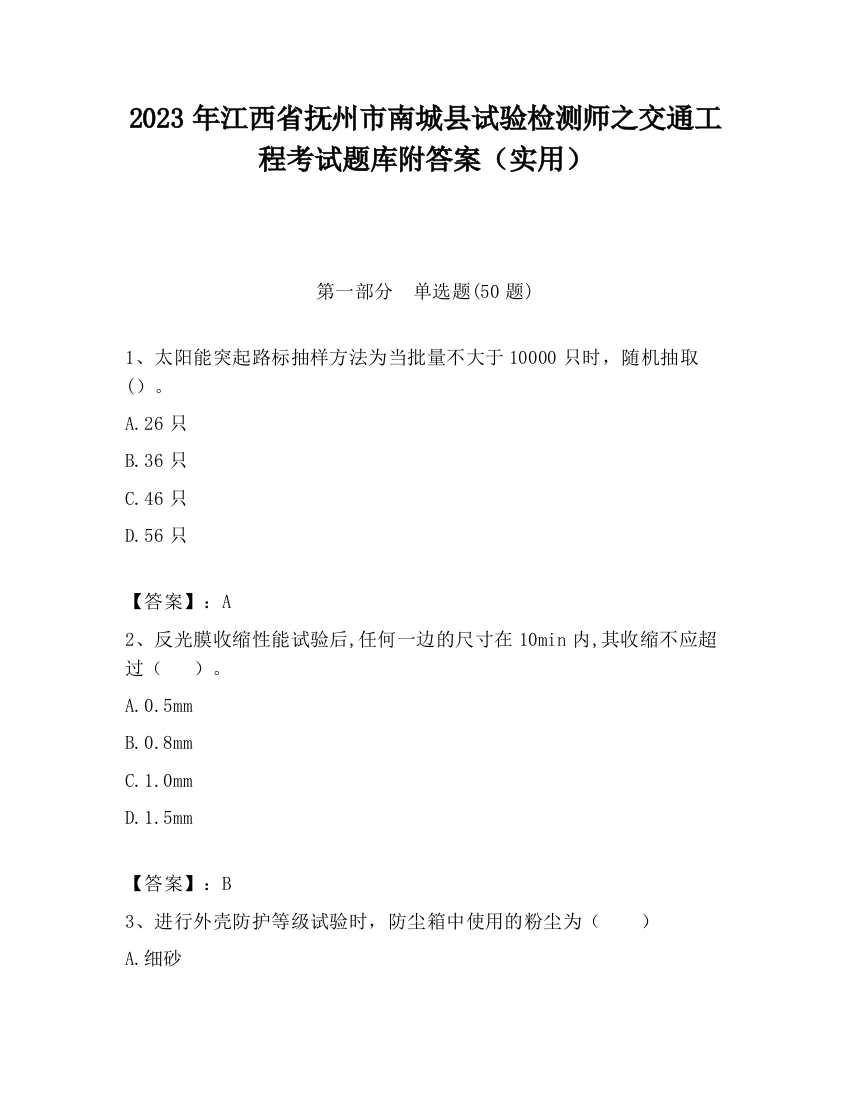 2023 年江西省抚州市南城县试验检测师之交通工程考试题库附答案（实用）

第一部分 单选题(50 题)

1、太阳能突起路标抽样方法为当批量不大于 10000 只时，随机抽取（）。

A.26 只

B.36 只

C.46 只

D.56 只

【答案】：A

2、反光膜收缩性能试验后,任何一边的尺寸在 10min 内,其收缩不应超过（ ）。

A.0.5mm

B.0.8mm

C.1.0mm

D.1.5mm

【答案】：B

3、进行外壳防护等级试验时，防尘箱中使用的粉尘为（ ）

A.细砂